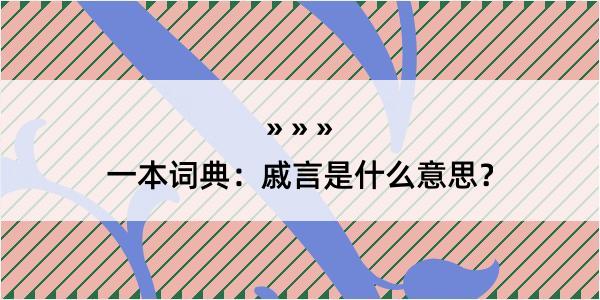 » » »

一本词典：戚言是什么意思？